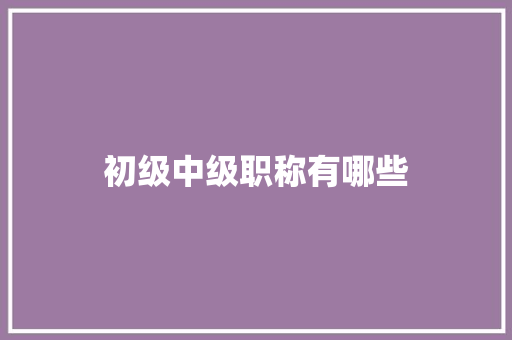 初级中级职称有哪些